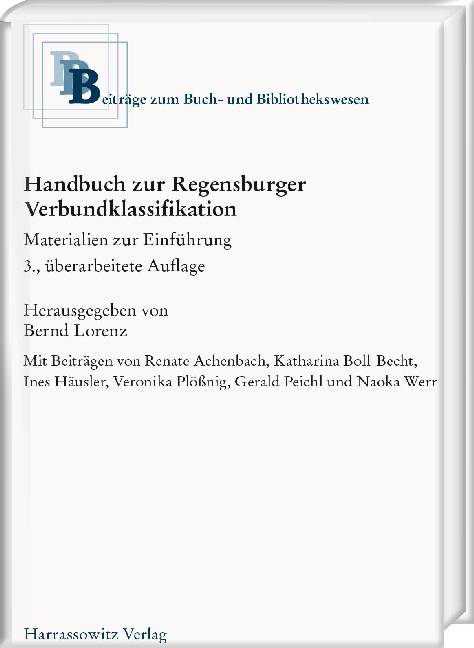 BBB
Beiträge zum Buch- und Bibliothekswesen

Handbuch zur Regensburger Verbundklassifikation

Materialien zur Einführung

3., überarbeitete Auflage

Herausgegeben von
Bernd Lorenz

Mit Beiträgen von Renate Achenbach, Katharina Boll-Becht, Ines Häusler, Veronika Plößnig, Gerald Peichl und Naoka Werr

Harrassowitz Verlag